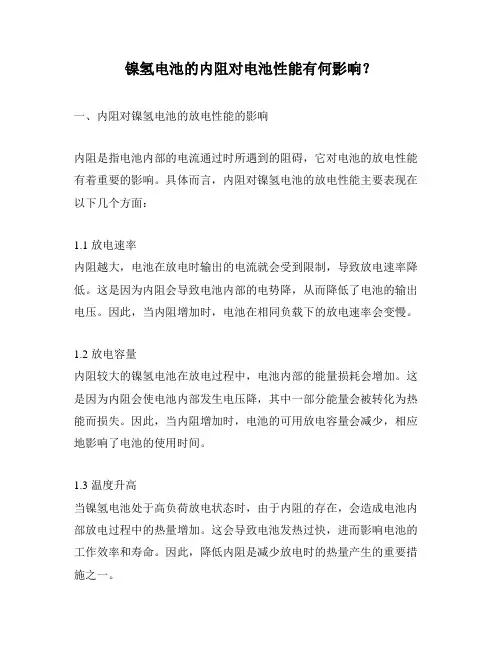 镍氢电池的内阻对电池性能有何影响？

一、内阻对镍氢电池的放电性能的影响

内阻是指电池内部的电流通过时所遇到的阻碍，它对电池的放电性能有着重要的影响。具体而言，内阻对镍氢电池的放电性能主要表现在以下几个方面：

1.1 放电速率
内阻越大，电池在放电时输出的电流就会受到限制，导致放电速率降低。这是因为内阻会导致电池内部的电势降，从而降低了电池的输出电压。因此，当内阻增加时，电池在相同负载下的放电速率会变慢。

1.2 放电容量
内阻较大的镍氢电池在放电过程中，电池内部的能量损耗会增加。这是因为内阻会使电池内部发生电压降，其中一部分能量会被转化为热能而损失。因此，当内阻增加时，电池的可用放电容量会减少，相应地影响了电池的使用时间。

1.3 温度升高
当镍氢电池处于高负荷放电状态时，由于内阻的存在，会造成电池内部放电过程中的热量增加。这会导致电池发热过快，进而影响电池的工作效率和寿命。因此，降低内阻是减少放电时的热量产生的重要措施之一。